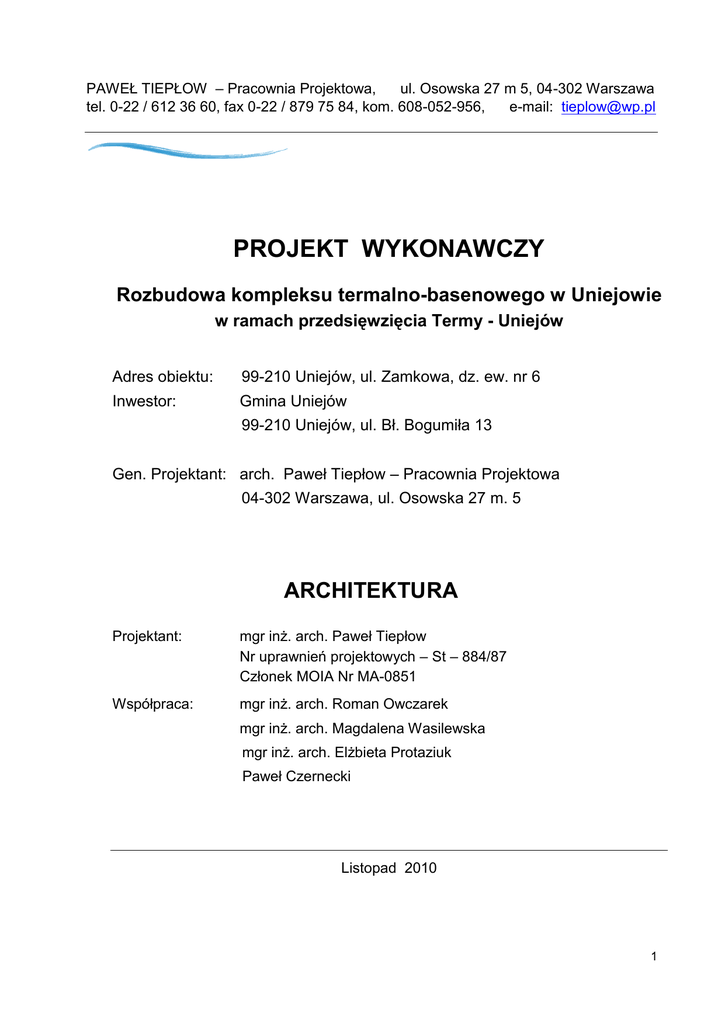 PAWEŁ TIEPŁOW – Pracownia Projektowa, ul. Osowska 27 m 5, 04-302 Warszawa
tel. 0-22 / 612 36 60, fax 0-22 / 879 75 84, kom. 608-052-956, e-mail: tieplow@wp.pl

PROJEKT WYKONAWCZY

Rozbudowa kompleksu termalno-basenowego w Uniejowie
w ramach przedsięwzięcia Termy - Uniejów

Adres obiektu: 99-210 Uniejów, ul. Zamkowa, dz. ew. nr 6
Inwestor: Gmina Uniejów
99-210 Uniejów, ul. Bł. Bogumiła 13

Gen. Projektant: arch. Paweł Tiepłow – Pracownia Projektowa
04-302 Warszawa, ul. Osowska 27 m. 5

ARCHITEKTURA

Projektant: mgr inż. arch. Paweł Tiepłow
Nr uprawnień projektowych – St – 884/87
Członek MOIA Nr MA-0851

Współpraca: mgr inż. arch. Roman Owczarek
mgr inż. arch. Magdalena Wasilewska
mgr inż. arch. Elżbieta Protaziuk
Paweł Czernecki

Listopad 2010

1